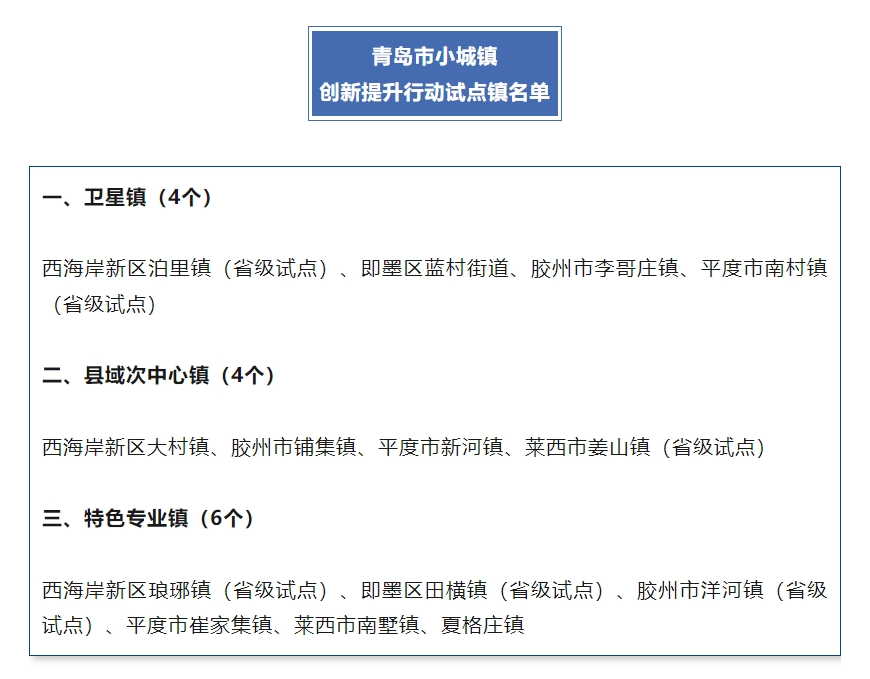 青岛市小城镇
创新提升行动试点镇名单

一、卫星镇（4个）

西海岸新区泊里镇（省级试点）、即墨区蓝村街道、胶州市李哥庄镇、平度市南村镇（省级试点）

二、县域次中心镇（4个）

西海岸新区大村镇、胶州市铺集镇、平度市新河镇、莱西市姜山镇（省级试点）

三、特色专业镇（6个）

西海岸新区琅琊镇（省级试点）、即墨区田横镇（省级试点）、胶州市洋河镇（省级试点）、平度市崔家集镇、莱西市南墅镇、夏格庄镇